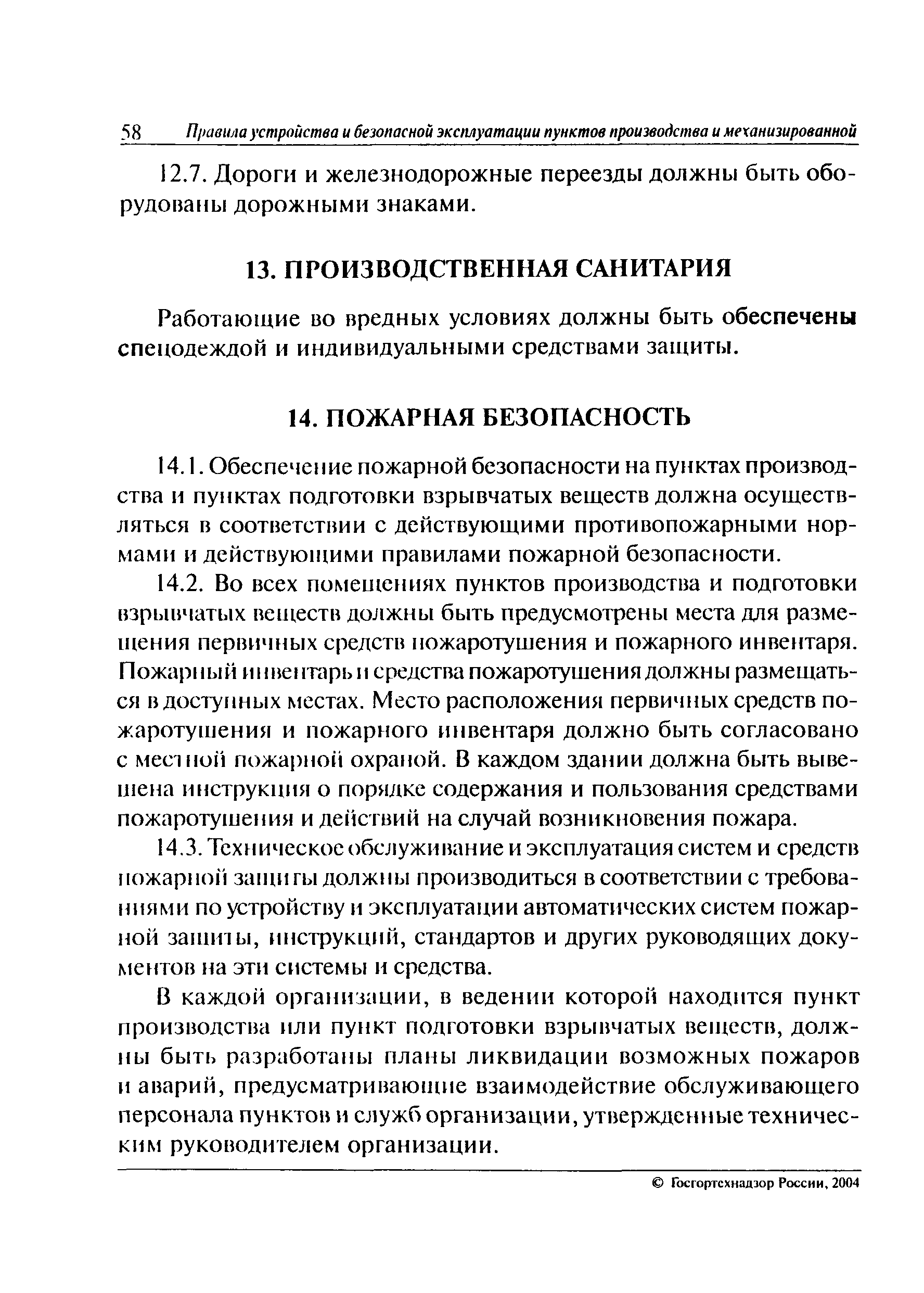 58 Правила устройства и безопасной эксплуатации пунктов производства и механизированной

12.7. Дороги и железнодорожные переезды должны быть оборудованы дорожными знаками.

13. ПРОИЗВОДСТВЕННАЯ САНИТАРИЯ

Работающие во вредных условиях должны быть обеспечены спецодеждой и индивидуальными средствами защиты.

14. ПОЖАРНАЯ БЕЗОПАСНОСТЬ

14.1. Обеспечение пожарной безопасности на пунктах производства и пунктах подготовки взрывчатых веществ должна осуществляться в соответствии с действующими противопожарными нормами и действующими правилами пожарной безопасности.

14.2. Во всех помещениях пунктов производства и подготовки взрывчатых веществ должны быть предусмотрены места для размещения первичных средств пожаротушения и пожарного инвентаря. Пожарный инвентарь и средства пожаротушения должны размещаться в доступных местах. Место расположения первичных средств пожаротушения и пожарного инвентаря должно быть согласовано с местной пожарной охраной. В каждом здании должна быть вывешена инструкция о порядке содержания и пользования средствами пожаротушения и действий на случай возникновения пожара.

14.3. Техническое обслуживание и эксплуатация систем и средств пожарной защиты должны производиться в соответствии с требованиями по устройству и эксплуатации автоматических систем пожарной защиты, инструкций, стандартов и других руководящих документов на эти системы и средства.

В каждой организации, в ведении которой находится пункт производства или пункт подготовки взрывчатых веществ, должны быть разработаны планы ликвидации возможных пожаров и аварий, предусматривающие взаимодействие обслуживающего персонала пунктов и служб организации, утвержденные техническим руководителем организации.

© Госгортехнадзор России, 2004